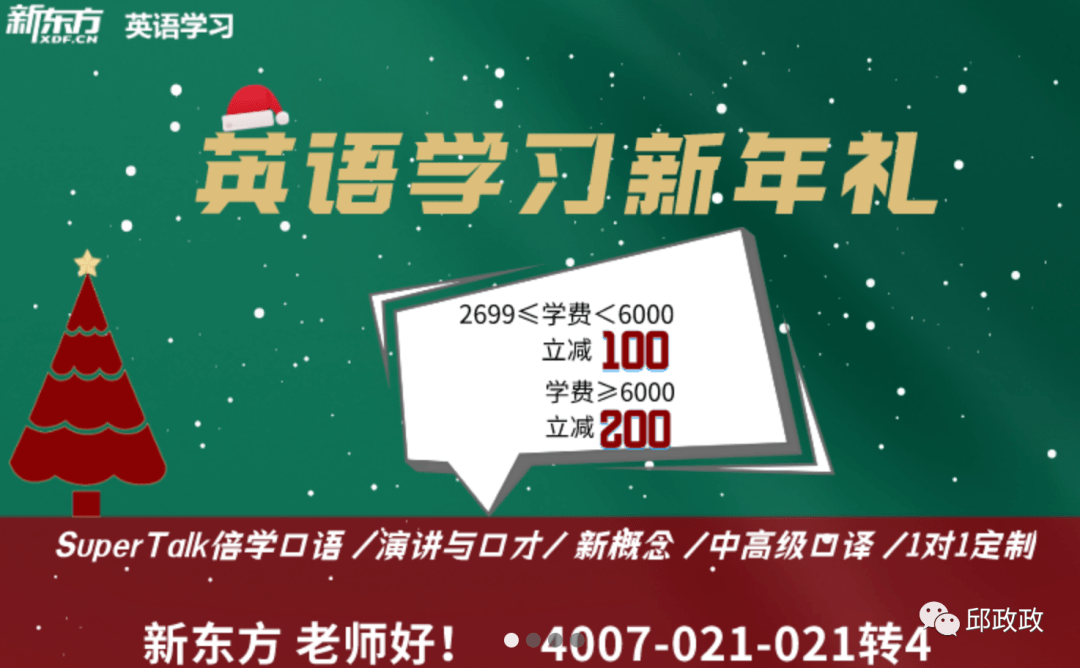 新东方 XDF.CN 英语学习

英语学习新年礼

2699≤学费<6000
立减 100
学费≥6000
立减 200

SuperTalk倍学口语 /演讲与口才/ 新概念 /中高级口译 /1对1定制

新东方 老师好! 4007-021-021转4

邱政政